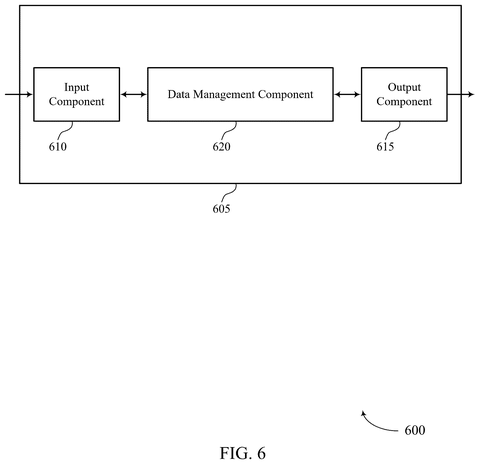 Input Component

Data Management Component

Output Component

610

620

615

605

600

FIG. 6